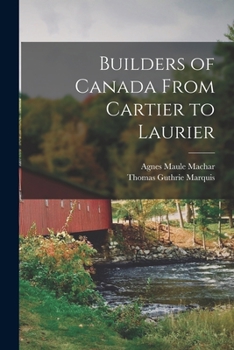 Builders of Canada From Cartier to Laurier

Agnes Maule Machar
Thomas Guthrie Marquis